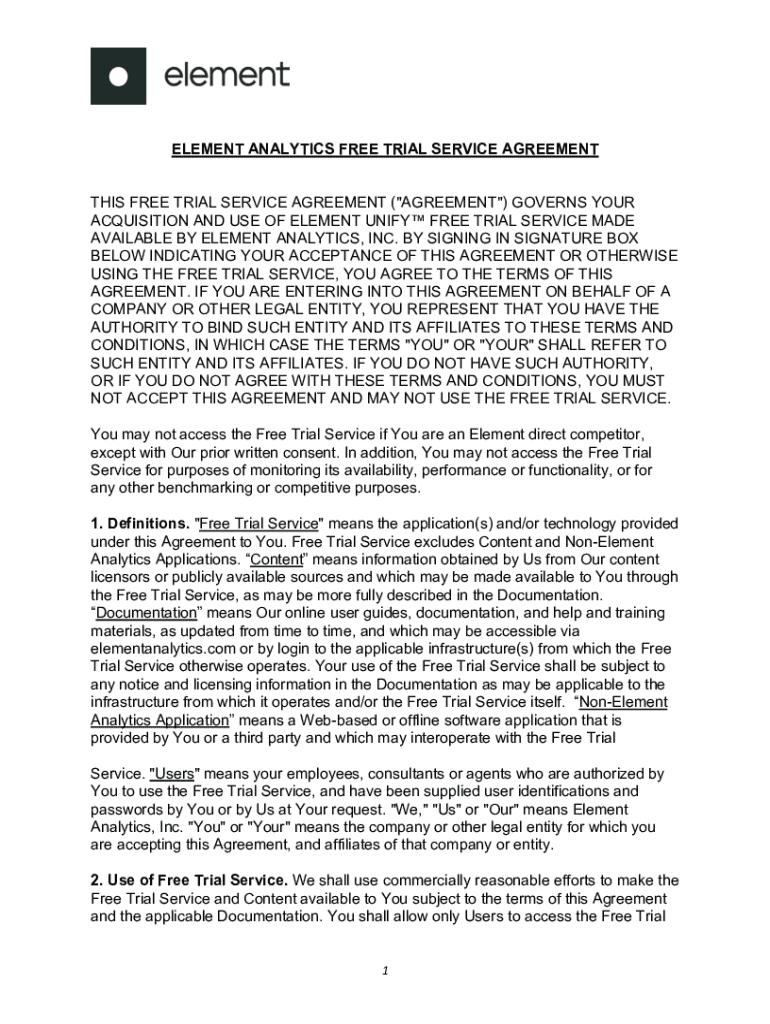 element

ELEMENT ANALYTICS FREE TRIAL SERVICE AGREEMENT

THIS FREE TRIAL SERVICE AGREEMENT ("AGREEMENT") GOVERNS YOUR ACQUISITION AND USE OF ELEMENT UNIFY™ FREE TRIAL SERVICE MADE AVAILABLE BY ELEMENT ANALYTICS, INC. BY SIGNING IN SIGNATURE BOX BELOW INDICATING YOUR ACCEPTANCE OF THIS AGREEMENT OR OTHERWISE USING THE FREE TRIAL SERVICE, YOU AGREE TO THE TERMS OF THIS AGREEMENT. IF YOU ARE ENTERING INTO THIS AGREEMENT ON BEHALF OF A COMPANY OR OTHER LEGAL ENTITY, YOU REPRESENT THAT YOU HAVE THE AUTHORITY TO BIND SUCH ENTITY AND ITS AFFILIATES TO THESE TERMS AND CONDITIONS, IN WHICH CASE THE TERMS "YOU" OR "YOUR" SHALL REFER TO SUCH ENTITY AND ITS AFFILIATES. IF YOU DO NOT HAVE SUCH AUTHORITY, OR IF YOU DO NOT AGREE WITH THESE TERMS AND CONDITIONS, YOU MUST NOT ACCEPT THIS AGREEMENT AND MAY NOT USE THE FREE TRIAL SERVICE.

You may not access the Free Trial Service if You are an Element direct competitor, except with Our prior written consent. In addition, You may not access the Free Trial Service for purposes of monitoring its availability, performance or functionality, or for any other benchmarking or competitive purposes.

1. Definitions. "Free Trial Service" means the application(s) and/or technology provided under this Agreement to You. Free Trial Service excludes Content and Non-Element Analytics Applications. “Content” means information obtained by Us from Our content licensors or publicly available sources and which may be made available to You through the Free Trial Service, as may be more fully described in the Documentation. “Documentation” means Our online user guides, documentation, and help and training materials, as updated from time to time, and which may be accessible via elementanalytics.com or by login to the applicable infrastructure(s) from which the Free Trial Service otherwise operates. Your use of the Free Trial Service shall be subject to any notice and licensing information in the Documentation as may be applicable to the infrastructure from which it operates and/or the Free Trial Service itself. “Non-Element Analytics Application” means a Web-based or offline software application that is provided by You or a third party and which may interoperate with the Free Trial

Service. "Users" means your employees, consultants or agents who are authorized by You to use the Free Trial Service, and have been supplied user identifications and passwords by You or by Us at Your request. "We," "Us" or "Our" means Element Analytics, Inc. "You" or "Your" means the company or other legal entity for which you are accepting this Agreement, and affiliates of that company or entity.

2. Use of Free Trial Service. We shall use commercially reasonable efforts to make the Free Trial Service and Content available to You subject to the terms of this Agreement and the applicable Documentation. You shall allow only Users to access the Free Trial

1